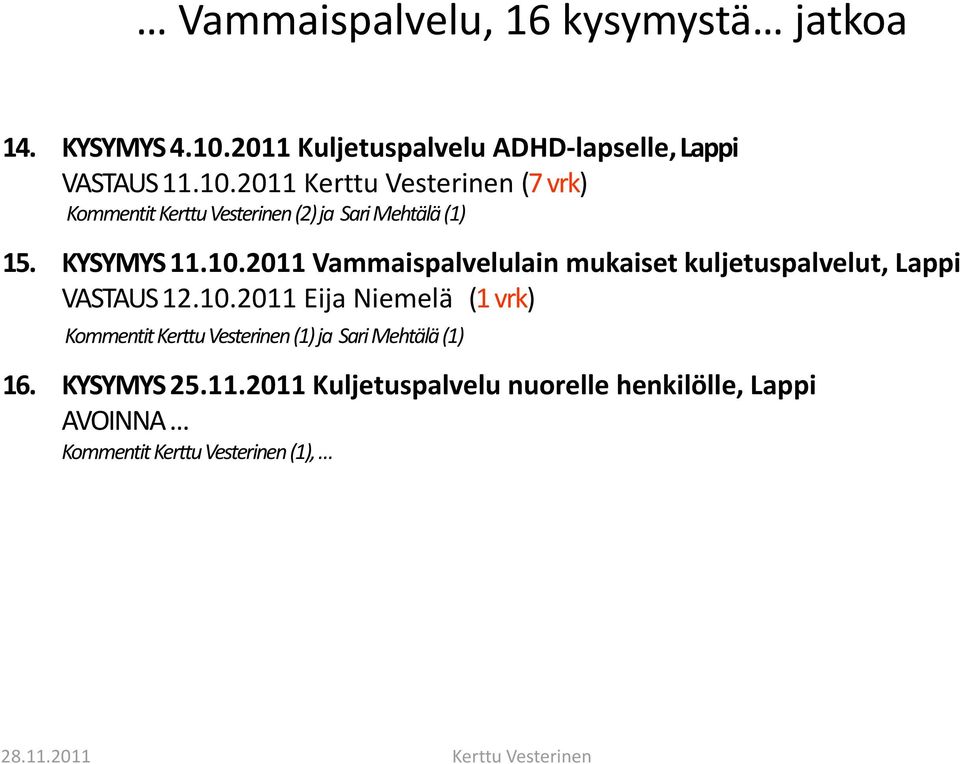 … Vammaispalvelu, 16 kysymystä… jatkoa

14. KYSYMYS 4.10.2011 Kuljetuspalvelu ADHD-lapselle, Lappi
VASTAUS 11.10.2011 Kerttu Vesterinen (7 vrk)
Kommentit Kerttu Vesterinen (2) ja Sari Mehtälä (1)

15. KYSYMYS 11.10.2011 Vammaispalvelulain mukaiset kuljetuspalvelut, Lappi
VASTAUS 12.10.2011 Eija Niemelä (1 vrk)
Kommentit Kerttu Vesterinen (1) ja Sari Mehtälä (1)

16. KYSYMYS 25.11.2011 Kuljetuspalvelu nuorelle henkilölle, Lappi
AVOINNA …
Kommentit Kerttu Vesterinen (1), …

28.11.2011 Kerttu Vesterinen